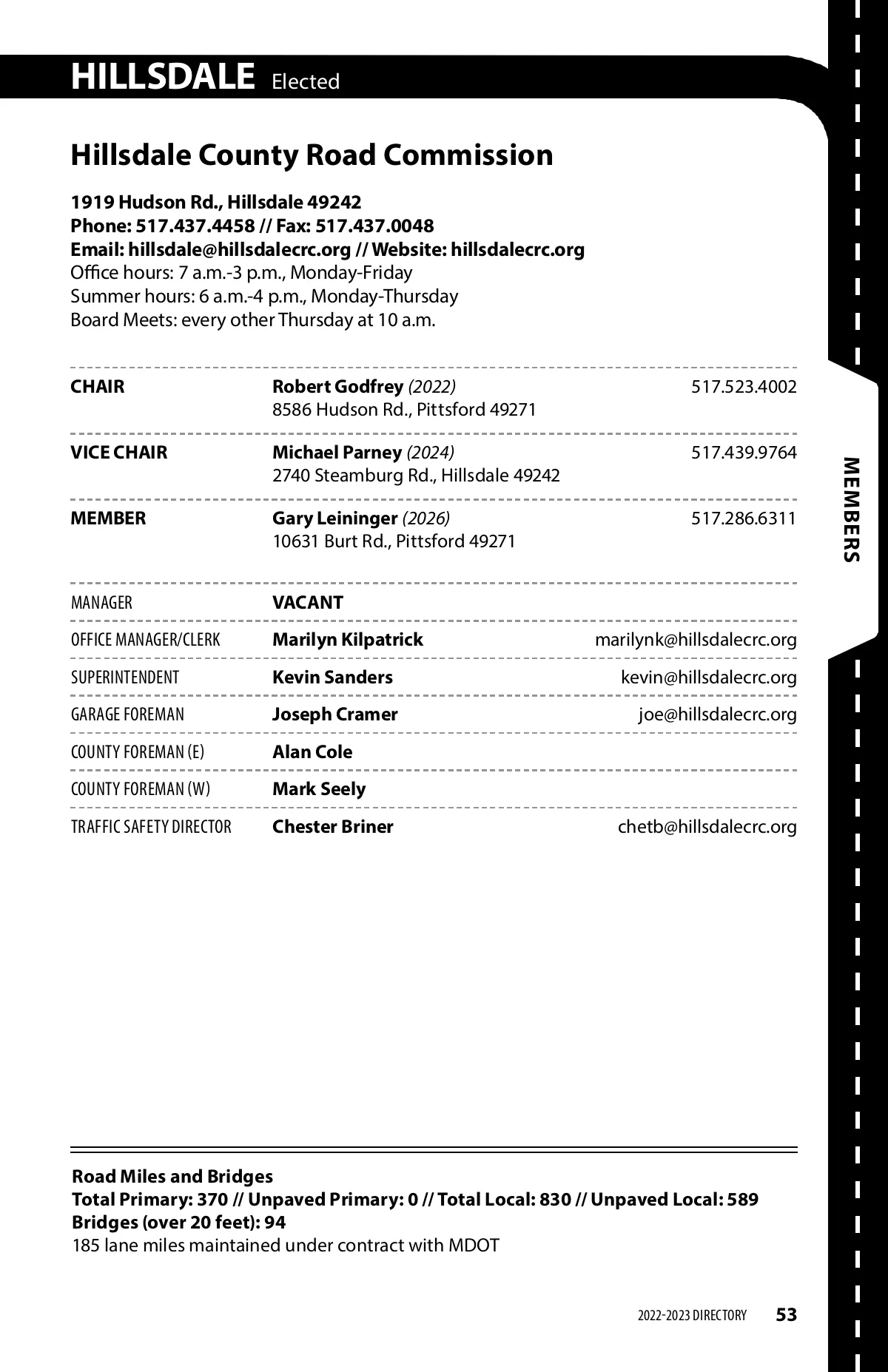 HILLSDALE Elected

Hillsdale County Road Commission

1919 Hudson Rd., Hillsdale 49242
Phone: 517.437.4458 // Fax: 517.437.0048
Email: hillsdale@hillsdalecrc.org // Website: hillsdalecrc.org
Office hours: 7 a.m.-3 p.m., Monday-Friday
Summer hours: 6 a.m.-4 p.m., Monday-Thursday
Board Meets: every other Thursday at 10 a.m.

| | | |
|---|---|---|
| CHAIR | Robert Godfrey (2022) 8586 Hudson Rd., Pittsford 49271 | 517.523.4002 |
| VICE CHAIR | Michael Parney (2024) 2740 Steamburg Rd., Hillsdale 49242 | 517.439.9764 |
| MEMBER | Gary Leininger (2026) 10631 Burt Rd., Pittsford 49271 | 517.286.6311 |

| | | |
|---|---|---|
| MANAGER | VACANT | |
| OFFICE MANAGER/CLERK | Marilyn Kilpatrick | marilynk@hillsdalecrc.org |
| SUPERINTENDENT | Kevin Sanders | kevin@hillsdalecrc.org |
| GARAGE FOREMAN | Joseph Cramer | joe@hillsdalecrc.org |
| COUNTY FOREMAN (E) | Alan Cole | |
| COUNTY FOREMAN (W) | Mark Seely | |
| TRAFFIC SAFETY DIRECTOR | Chester Briner | chetb@hillsdalecrc.org |

MEMBERS

Road Miles and Bridges
Total Primary: 370 // Unpaved Primary: 0 // Total Local: 830 // Unpaved Local: 589
Bridges (over 20 feet): 94
185 lane miles maintained under contract with MDOT

2022-2023 DIRECTORY 53